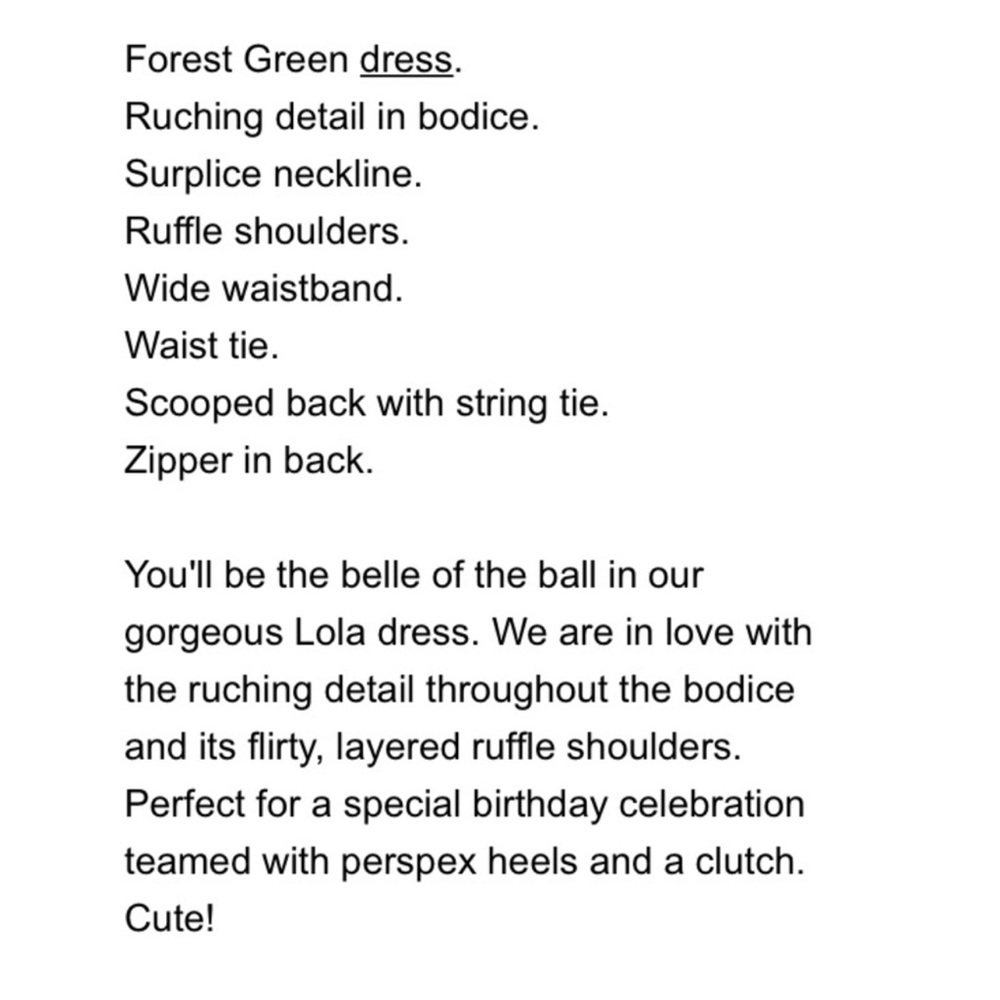 Forest Green dress.
Ruching detail in bodice.
Surplice neckline.
Ruffle shoulders.
Wide waistband.
Waist tie.
Scooped back with string tie.
Zipper in back.

You'll be the belle of the ball in our gorgeous Lola dress. We are in love with the ruching detail throughout the bodice and its flirty, layered ruffle shoulders. Perfect for a special birthday celebration teamed with perspex heels and a clutch. Cute!